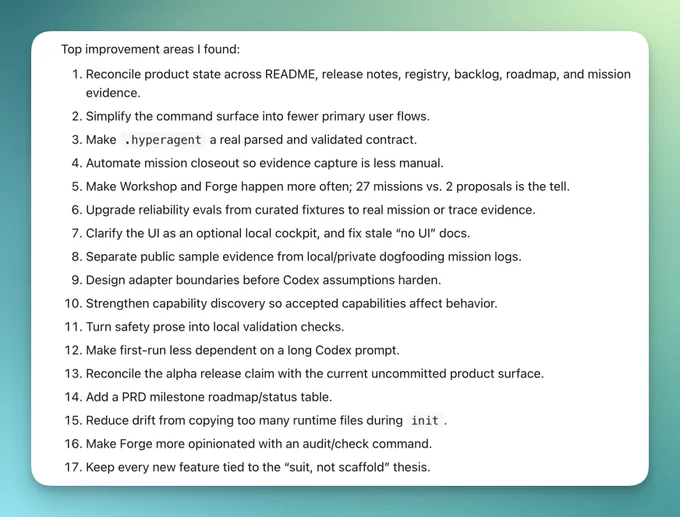 Top improvement areas I found:

1. Reconcile product state across README, release notes, registry, backlog, roadmap, and mission evidence.
2. Simplify the command surface into fewer primary user flows.
3. Make .hyperagent a real parsed and validated contract.
4. Automate mission closeout so evidence capture is less manual.
5. Make Workshop and Forge happen more often; 27 missions vs. 2 proposals is the tell.
6. Upgrade reliability evals from curated fixtures to real mission or trace evidence.
7. Clarify the UI as an optional local cockpit, and fix stale “no UI” docs.
8. Separate public sample evidence from local/private dogfooding mission logs.
9. Design adapter boundaries before Codex assumptions harden.
10. Strengthen capability discovery so accepted capabilities affect behavior.
11. Turn safety prose into local validation checks.
12. Make first-run less dependent on a long Codex prompt.
13. Reconcile the alpha release claim with the current uncommitted product surface.
14. Add a PRD milestone roadmap/status table.
15. Reduce drift from copying too many runtime files during init.
16. Make Forge more opinionated with an audit/check command.
17. Keep every new feature tied to the “suit, not scaffold” thesis.